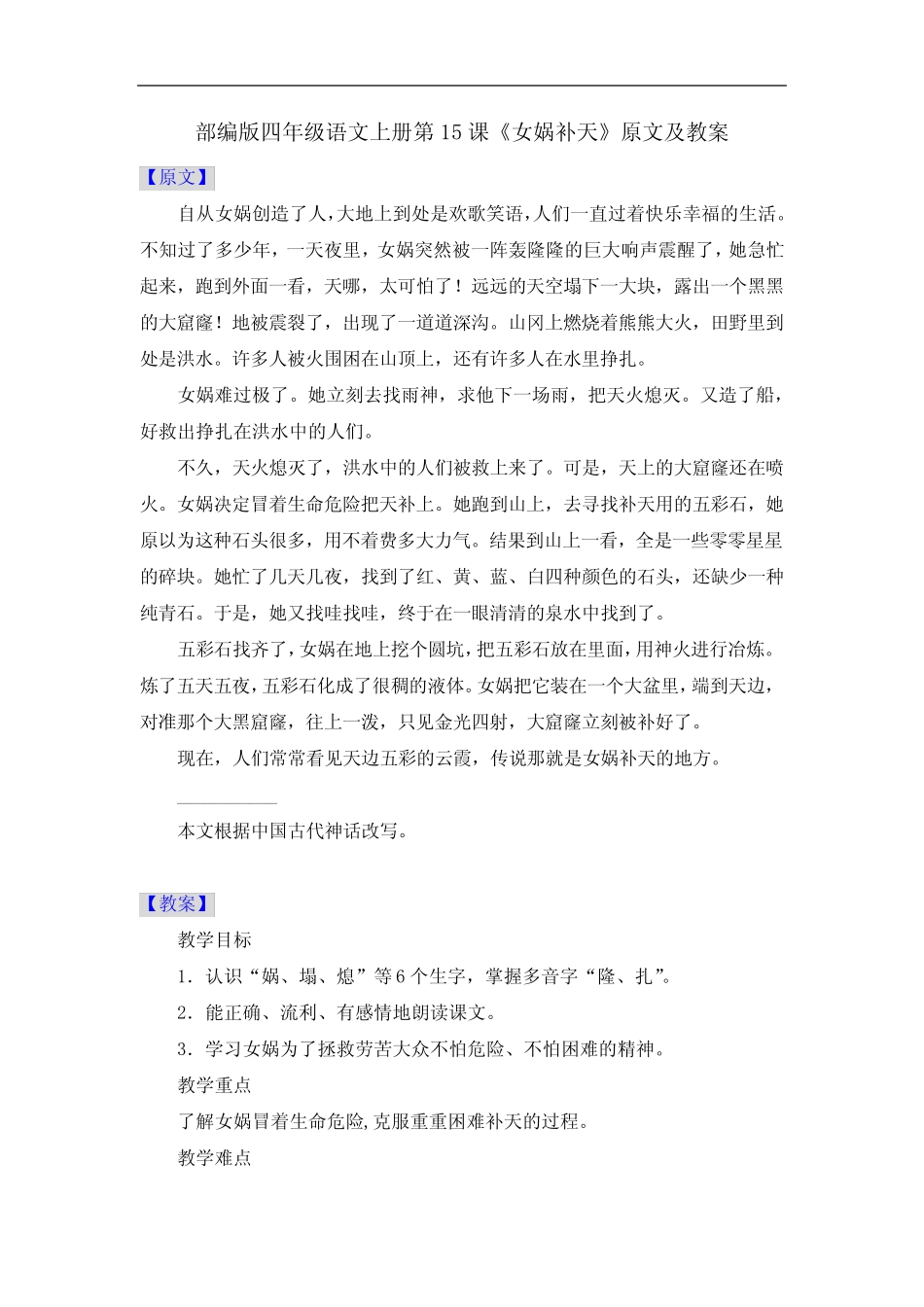 部编版四年级语文上册第15课《女娲补天》原文及教案

【原文】

自从女娲创造了人，大地上到处是欢歌笑语，人们一直过着快乐幸福的生活。不知过了多少年，一天夜里，女娲突然被一阵轰隆隆的巨大响声震醒了，她急忙起来，跑到外面一看，天哪，太可怕了！远远的天空塌下一大块，露出一个黑黑的大窟窿！地被震裂了，出现了一道道深沟。山冈上燃烧着熊熊大火，田野里到处是洪水。许多人被火围困在山顶上，还有许多人在水里挣扎。

女娲难过极了。她立刻去找雨神，求他下一场雨，把天火熄灭。又造了船，好救出挣扎在洪水中的人们。

不久，天火熄灭了，洪水中的人们被救上来了。可是，天上的大窟窿还在喷火。女娲决定冒着生命危险把天补上。她跑到山上，去寻找补天用的五彩石，她原以为这种石头很多，用不着费多大力气。结果到山上一看，全是一些零零星星的碎块。她忙了几天几夜，找到了红、黄、蓝、白四种颜色的石头，还缺少一种纯青石。于是，她又找哇找哇，终于在一眼清清的泉水中找到了。

五彩石找齐了，女娲在地上挖个圆坑，把五彩石放在里面，用神火进行冶炼。炼了五天五夜，五彩石化成了很稠的液体。女娲把它装在一个大盆里，端到天边，对准那个大黑窟窿，往上一泼，只见金光四射，大窟窿立刻被补好了。

现在，人们常常看见天边五彩的云霞，传说那就是女娲补天的地方。

本文根据中国古代神话改写。

【教案】

教学目标

1．认识“娲、塌、熄”等6个生字，掌握多音字“隆、扎”。

2．能正确、流利、有感情地朗读课文。

3．学习女娲为了拯救劳苦大众不怕危险、不怕困难的精神。

教学重点

了解女娲冒着生命危险,克服重重困难补天的过程。

教学难点